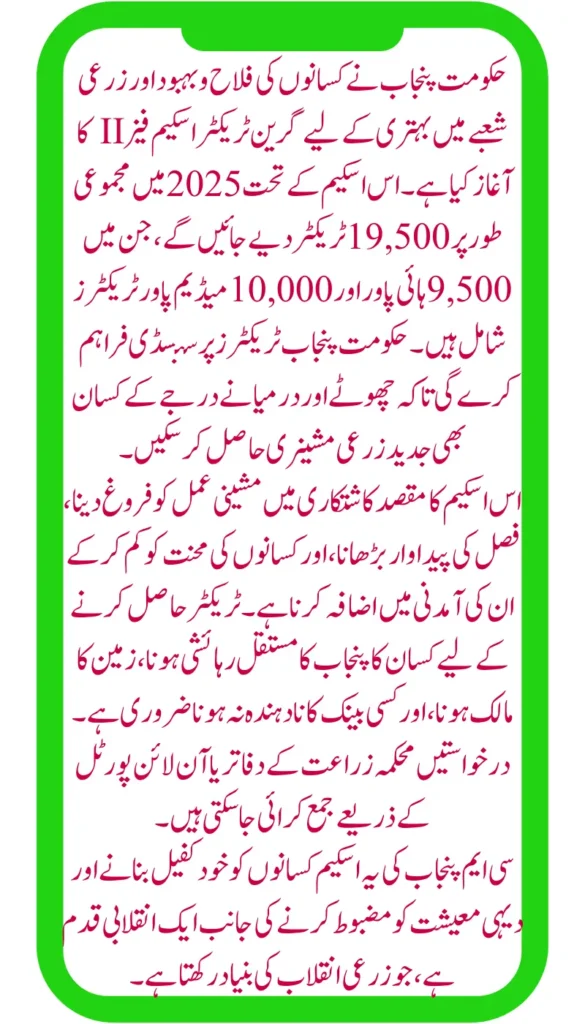 حکومت پنجاب نے کسانوں کی فلاح و بہبود اور زرعی شعبے میں بہتری کے لیے گرین ٹریکٹر اسکیم فیز II کا آغاز کیا ہے۔ اس اسکیم کے تحت 2025 میں مجموعی طور پر 19,500 ٹریکٹر دیے جائیں گے، جن میں 9,500 ہائی پاور اور 10,000 میڈیم پاور ٹریکٹرز شامل ہیں۔ حکومت پنجاب ٹریکٹرز پر سبسڈی فراہم کرے گی تاکہ چھوٹے اور درمیانے درجے کے کسان بھی جدید زرعی مشینری حاصل کر سکیں۔

اس اسکیم کا مقصد کاشتکاری میں مشینی عمل کو فروغ دینا، فصل کی پیداوار بڑھانا، اور کسانوں کی محنت کو کم کر کے ان کی آمدنی میں اضافہ کرنا ہے۔ ٹریکٹر حاصل کرنے کے لیے کسان کا پنجاب کا مستقل رہائشی ہونا، زمین کا مالک ہونا، اور کسی بینک کا نادہندہ نہ ہونا ضروری ہے۔ درخواستیں محکمہ زراعت کے دفاتر یا آن لائن پورٹل کے ذریعے جمع کرائی جا سکتی ہیں۔

سی ایم پنجاب کی یہ اسکیم کسانوں کو خود کفیل بنانے اور دیہی معیشت کو مضبوط کرنے کی جانب ایک انقلابی قدم ہے، جو زرعی انقلاب کی بنیاد رکھتا ہے۔